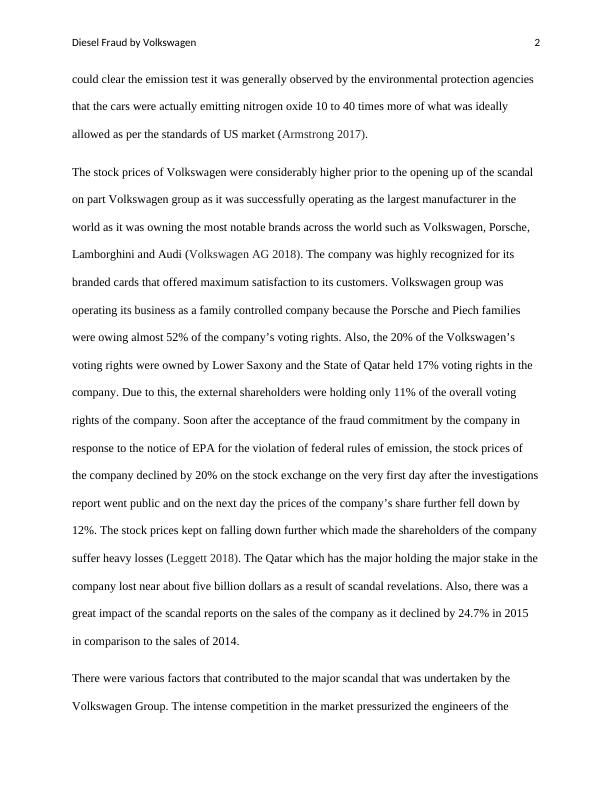 Diesel Fraud by Volkswagen 2

could clear the emission test it was generally observed by the environmental protection agencies that the cars were actually emitting nitrogen oxide 10 to 40 times more of what was ideally allowed as per the standards of US market (Armstrong 2017).

The stock prices of Volkswagen were considerably higher prior to the opening up of the scandal on part Volkswagen group as it was successfully operating as the largest manufacturer in the world as it was owning the most notable brands across the world such as Volkswagen, Porsche, Lamborghini and Audi (Volkswagen AG 2018). The company was highly recognized for its branded cards that offered maximum satisfaction to its customers. Volkswagen group was operating its business as a family controlled company because the Porsche and Piech families were owing almost 52% of the company's voting rights. Also, the 20% of the Volkswagen's voting rights were owned by Lower Saxony and the State of Qatar held 17% voting rights in the company. Due to this, the external shareholders were holding only 11% of the overall voting rights of the company. Soon after the acceptance of the fraud commitment by the company in response to the notice of EPA for the violation of federal rules of emission, the stock prices of the company declined by 20% on the stock exchange on the very first day after the investigations report went public and on the next day the prices of the company's share further fell down by 12%. The stock prices kept on falling down further which made the shareholders of the company suffer heavy losses (Leggett 2018). The Qatar which has the major holding the major stake in the company lost near about five billion dollars as a result of scandal revelations. Also, there was a great impact of the scandal reports on the sales of the company as it declined by 24.7% in 2015 in comparison to the sales of 2014.

There were various factors that contributed to the major scandal that was undertaken by the Volkswagen Group. The intense competition in the market pressurized the engineers of the